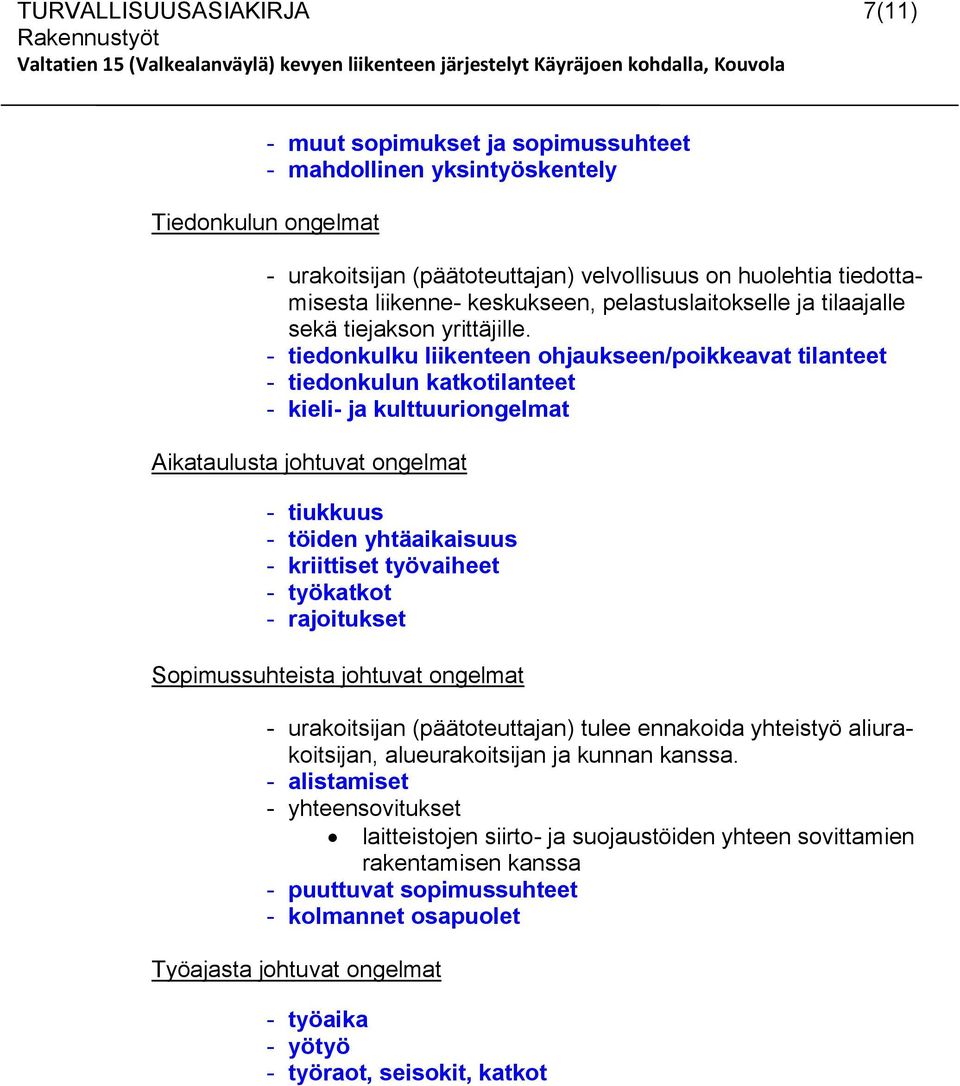 TURVALLISUUSASIAKIRJA 7(11)
Rakennustyöt
Valtatien 15 (Valkealanväylä) kevyen liikenteen järjestelyt Käyräjoen kohdalla, Kouvola

- muut sopimukset ja sopimussuhteet
- mahdollinen yksintyöskentely

Tiedonkulun ongelmat

- urakoitsijan (päätoteuttajan) velvollisuus on huolehtia tiedottamisesta liikenne- keskukseen, pelastuslaitokselle ja tilaajalle sekä tiejakson yrittäjille.
- tiedonkulku liikenteen ohjaukseen/poikkeavat tilanteet
- tiedonkulun katkotilanteet
- kieli- ja kulttuuriongelmat

Aikataulusta johtuvat ongelmat

- tiukkuus
- töiden yhtäaikaisuus
- kriittiset työvaiheet
- työkatkot
- rajoitukset

Sopimussuhteista johtuvat ongelmat

- urakoitsijan (päätoteuttajan) tulee ennakoida yhteistyö aliurakoitsijan, alueurakoitsijan ja kunnan kanssa.
- alistamiset
- yhteensovitukset
• laitteistojen siirto- ja suojaustöiden yhteen sovittamien rakentamisen kanssa
- puuttuvat sopimussuhteet
- kolmannet osapuolet

Työajasta johtuvat ongelmat

- työaika
- yötyö
- työraot, seisokit, katkot